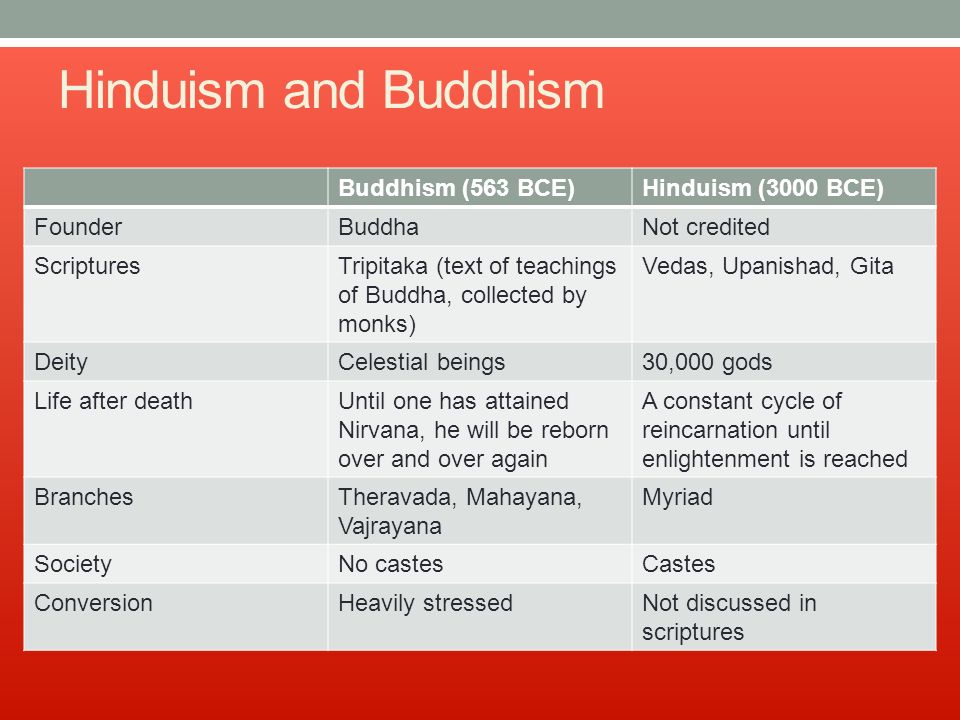 Hinduism and Buddhism

| | Buddhism (563 BCE) | Hinduism (3000 BCE) |
|---|---|---|
| Founder | Buddha | Not credited |
| Scriptures | Tripitaka (text of teachings of Buddha, collected by monks) | Vedas, Upanishad, Gita |
| Deity | Celestial beings | 30,000 gods |
| Life after death | Until one has attained Nirvana, he will be reborn over and over again | A constant cycle of reincarnation until enlightenment is reached |
| Branches | Theravada, Mahayana, Vajrayana | Myriad |
| Society | No castes | Castes |
| Conversion | Heavily stressed | Not discussed in scriptures |